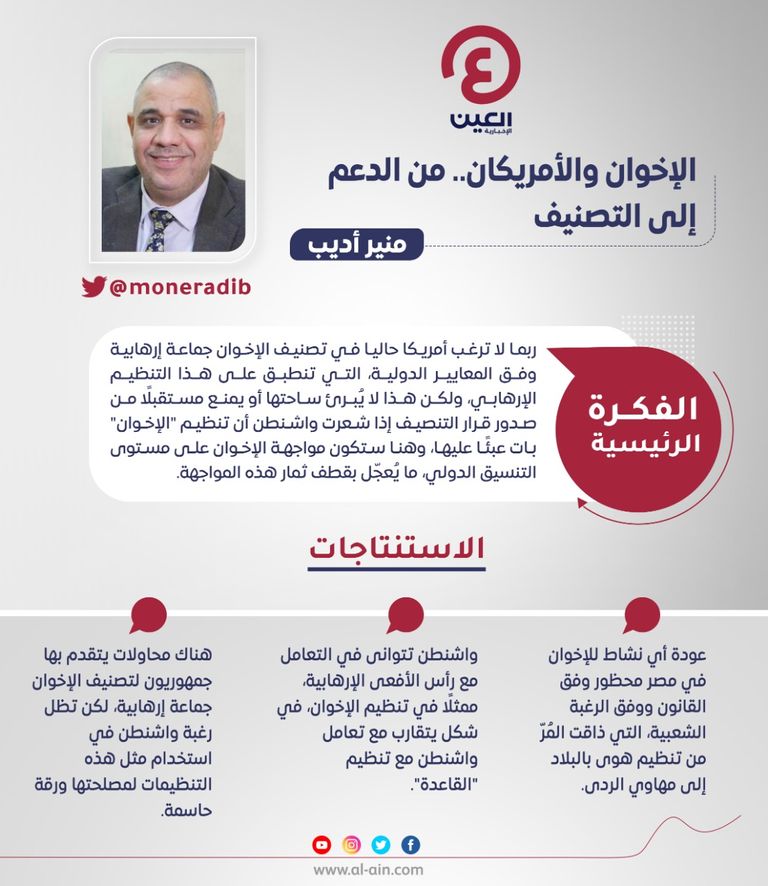 العين الإخبارية

الإخوان والأمريكان.. من الدعم إلى التصنيف

منير أديب

@moneradib

الفكرة الرئيسية

ربما لا ترغب أمريكا حاليا في تصنيف الإخوان جماعة إرهابية وفق المعايير الدولية، التي تنطبق على هذا التنظيم الإرهابي، ولكن هذا لا يُبرئ ساحتها أو يمنع مستقبلًا من صدور قرار التنصيف إذا شعرت واشنطن أن تنظيم "الإخوان" بات عبئًا عليها، وهنا ستكون مواجهة الإخوان على مستوى التنسيق الدولي، ما يُعجّل بقطف ثمار هذه المواجهة.

الاستنتاجات

عودة أي نشاط للإخوان في مصر محظور وفق القانون ووفق الرغبة الشعبية، التي ذاقت المُرّ من تنظيم هوى بالبلاد إلى مهاوي الردى.

واشنطن تتوانى في التعامل مع رأس الأفعى الإرهابية، ممثلًا في تنظيم الإخوان، في شكل يتقارب مع تعامل واشنطن مع تنظيم "القاعدة".

هناك محاولات يتقدم بها جمهوريون لتصنيف الإخوان جماعة إرهابية، لكن تظل رغبة واشنطن في استخدام مثل هذه التنظيمات لمصلحتها ورقة حاسمة.

www.al-ain.com